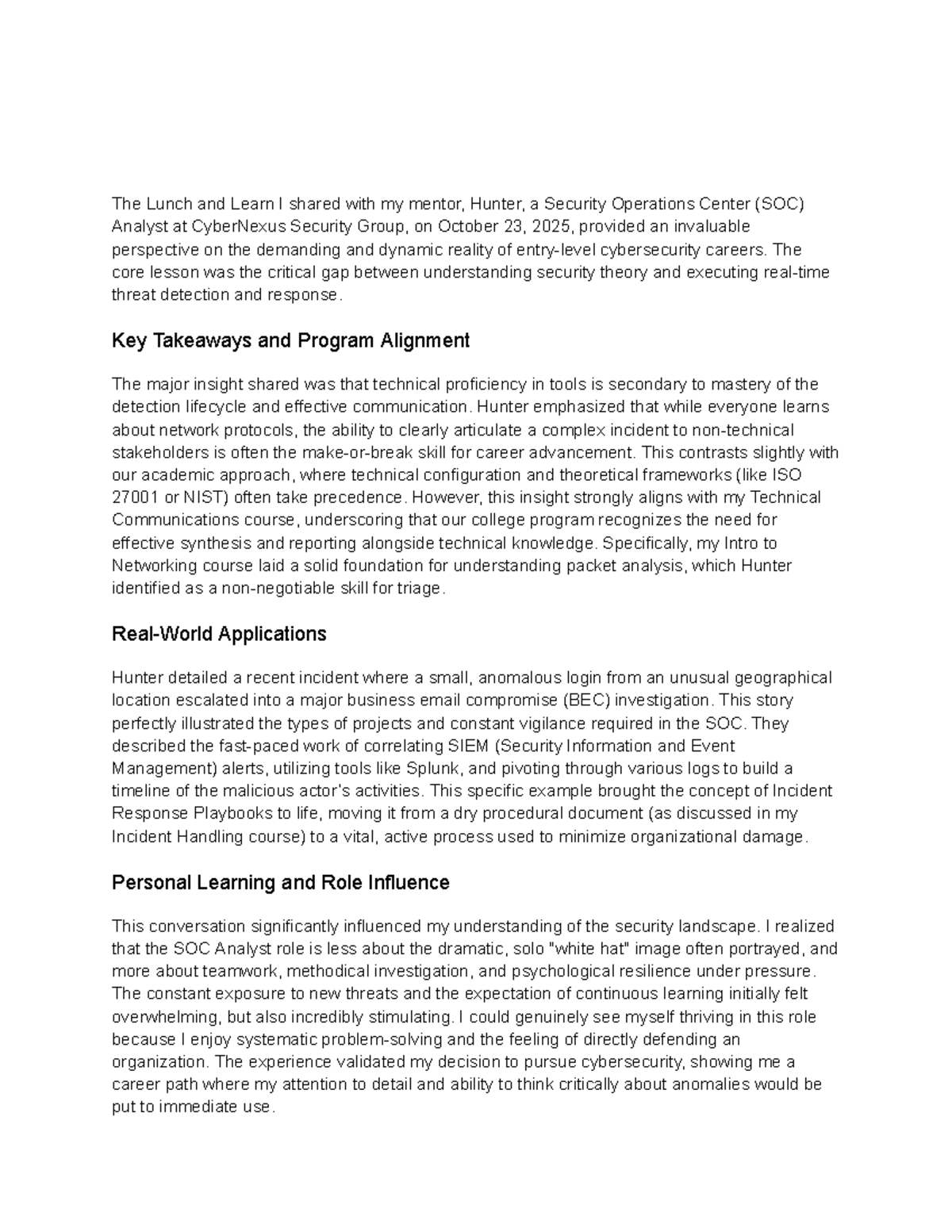 The Lunch and Learn I shared with my mentor, Hunter, a Security Operations Center (SOC) Analyst at CyberNexus Security Group, on October 23, 2025, provided an invaluable perspective on the demanding and dynamic reality of entry-level cybersecurity careers. The core lesson was the critical gap between understanding security theory and executing real-time threat detection and response.

Key Takeaways and Program Alignment

The major insight shared was that technical proficiency in tools is secondary to mastery of the detection lifecycle and effective communication. Hunter emphasized that while everyone learns about network protocols, the ability to clearly articulate a complex incident to non-technical stakeholders is often the make-or-break skill for career advancement. This contrasts slightly with our academic approach, where technical configuration and theoretical frameworks (like ISO 27001 or NIST) often take precedence. However, this insight strongly aligns with my Technical Communications course, underscoring that our college program recognizes the need for effective synthesis and reporting alongside technical knowledge. Specifically, my Intro to Networking course laid a solid foundation for understanding packet analysis, which Hunter identified as a non-negotiable skill for triage.

Real-World Applications

Hunter detailed a recent incident where a small, anomalous login from an unusual geographical location escalated into a major business email compromise (BEC) investigation. This story perfectly illustrated the types of projects and constant vigilance required in the SOC. They described the fast-paced work of correlating SIEM (Security Information and Event Management) alerts, utilizing tools like Splunk, and pivoting through various logs to build a timeline of the malicious actor's activities. This specific example brought the concept of Incident Response Playbooks to life, moving it from a dry procedural document (as discussed in my Incident Handling course) to a vital, active process used to minimize organizational damage.

Personal Learning and Role Influence

This conversation significantly influenced my understanding of the security landscape. I realized that the SOC Analyst role is less about the dramatic, solo "white hat" image often portrayed, and more about teamwork, methodical investigation, and psychological resilience under pressure. The constant exposure to new threats and the expectation of continuous learning initially felt overwhelming, but also incredibly stimulating. I could genuinely see myself thriving in this role because I enjoy systematic problem-solving and the feeling of directly defending an organization. The experience validated my decision to pursue cybersecurity, showing me a career path where my attention to detail and ability to think critically about anomalies would be put to immediate use.